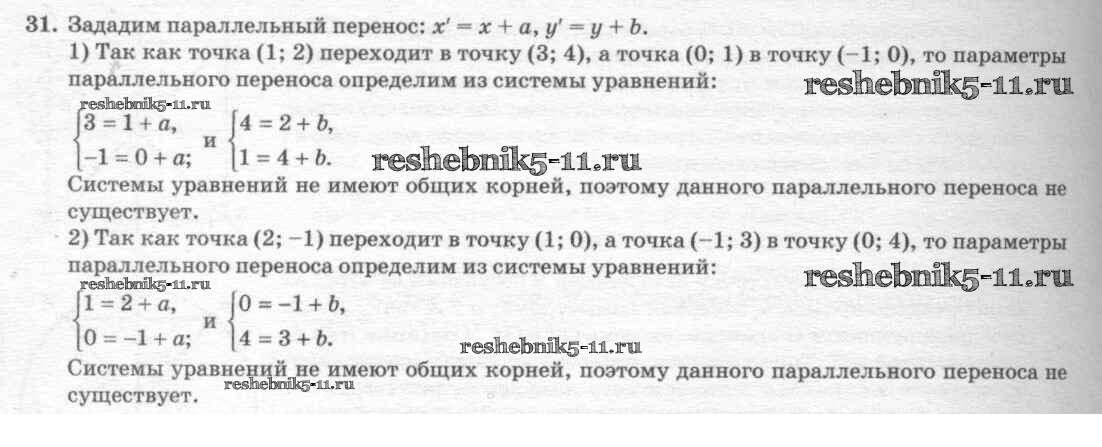 31. Зададим параллельный перенос: $x' = x + a$, $y' = y + b$.

1) Так как точка (1; 2) переходит в точку (3; 4), а точка (0; 1) в точку (−1; 0), то параметры параллельного переноса определим из системы уравнений:

$\begin{cases} 3 = 1 + a, \\ -1 = 0 + a; \end{cases}$ и $\begin{cases} 4 = 2 + b, \\ 1 = 4 + b. \end{cases}$

Системы уравнений не имеют общих корней, поэтому данного параллельного переноса не существует.

2) Так как точка (2; −1) переходит в точку (1; 0), а точка (−1; 3) в точку (0; 4), то параметры параллельного переноса определим из системы уравнений:

$\begin{cases} 1 = 2 + a, \\ 0 = -1 + a; \end{cases}$ и $\begin{cases} 0 = -1 + b, \\ 4 = 3 + b. \end{cases}$

Системы уравнений не имеют общих корней, поэтому данного параллельного переноса не существует.

reshebnik5-11.ru